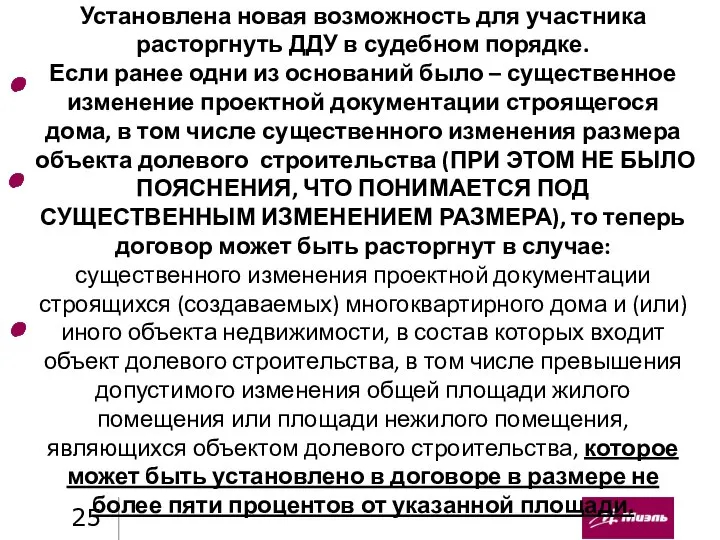 Установлена новая возможность для участника расторгнуть ДДУ в судебном порядке.
Если ранее одни из оснований было – существенное изменение проектной документации строящегося дома, в том числе существенного изменения размера объекта долевого строительства (ПРИ ЭТОМ НЕ БЫЛО ПОЯСНЕНИЯ, ЧТО ПОНИМАЕТСЯ ПОД СУЩЕСТВЕННЫМ ИЗМЕНЕНИЕМ РАЗМЕРА), то теперь договор может быть расторгнут в случае:
существенного изменения проектной документации строящихся (создаваемых) многоквартирного дома и (или) иного объекта недвижимости, в состав которых входит объект долевого строительства, в том числе превышения допустимого изменения общей площади жилого помещения или площади нежилого помещения, являющихся объектом долевого строительства, которое может быть установлено в договоре в размере не более пяти процентов от указанной площади.

25

Миэль